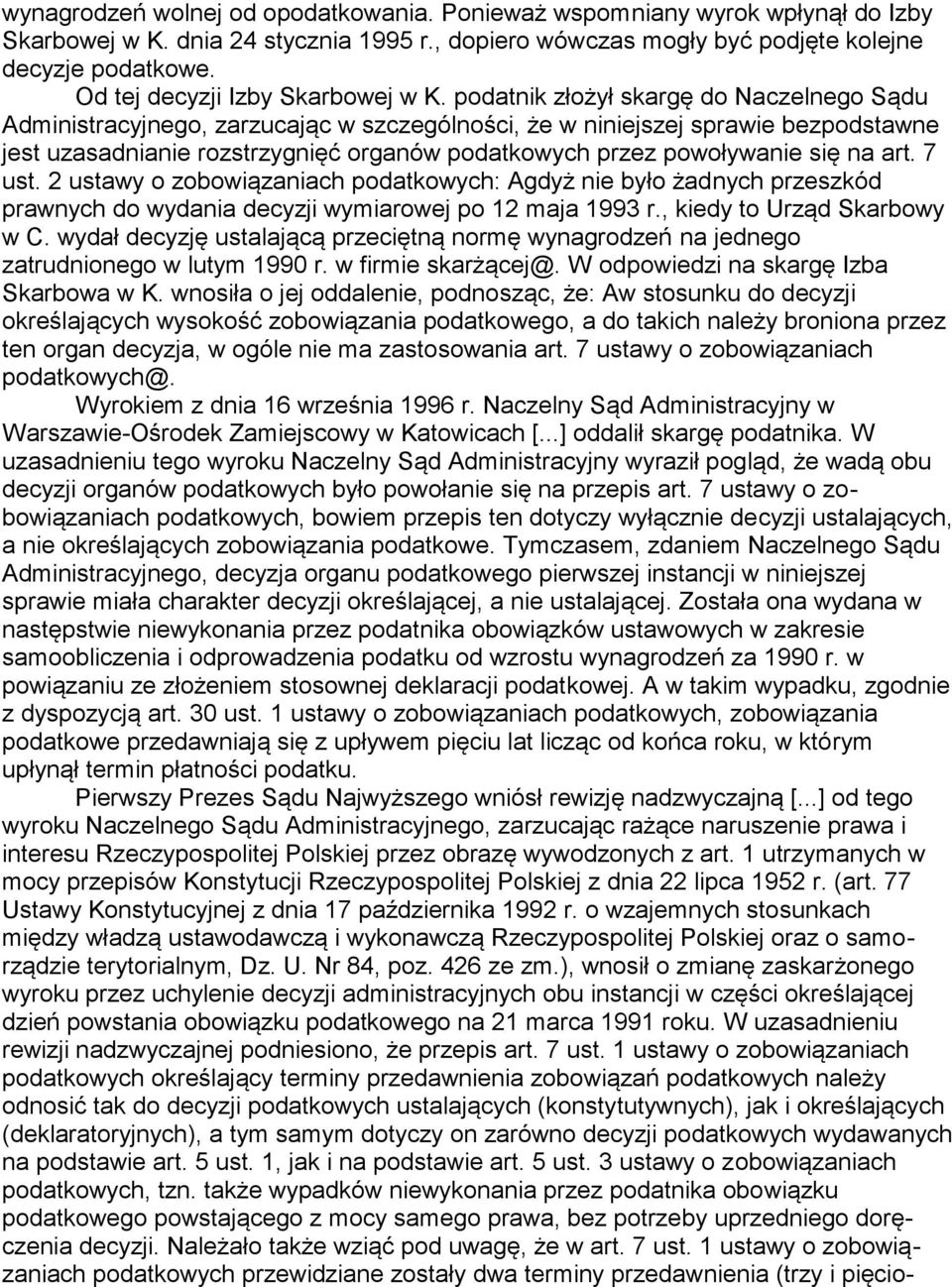 wynagrodzeń wolnej od opodatkowania. Ponieważ wspomniany wyrok wpłynął do Izby Skarbowej w K. dnia 24 stycznia 1995 r., dopiero wówczas mogły być podjęte kolejne decyzje podatkowe.

Od tej decyzji Izby Skarbowej w K. podatnik złożył skargę do Naczelnego Sądu Administracyjnego, zarzucając w szczególności, że w niniejszej sprawie bezpodstawne jest uzasadnianie rozstrzygnięć organów podatkowych przez powoływanie się na art. 7 ust. 2 ustawy o zobowiązaniach podatkowych: Agdyż nie było żadnych przeszkód prawnych do wydania decyzji wymiarowej po 12 maja 1993 r., kiedy to Urząd Skarbowy w C. wydał decyzję ustalającą przeciętną normę wynagrodzeń na jednego zatrudnionego w lutym 1990 r. w firmie skarżącej@. W odpowiedzi na skargę Izba Skarbowa w K. wnosiła o jej oddalenie, podnosząc, że: Aw stosunku do decyzji określających wysokość zobowiązania podatkowego, a do takich należy broniona przez ten organ decyzja, w ogóle nie ma zastosowania art. 7 ustawy o zobowiązaniach podatkowych@.

Wyrokiem z dnia 16 września 1996 r. Naczelny Sąd Administracyjny w Warszawie-Ośrodek Zamiejscowy w Katowicach [...] oddalił skargę podatnika. W uzasadnieniu tego wyroku Naczelny Sąd Administracyjny wyraził pogląd, że wadą obu decyzji organów podatkowych było powołanie się na przepis art. 7 ustawy o zobowiązaniach podatkowych, bowiem przepis ten dotyczy wyłącznie decyzji ustalających, a nie określających zobowiązania podatkowe. Tymczasem, zdaniem Naczelnego Sądu Administracyjnego, decyzja organu podatkowego pierwszej instancji w niniejszej sprawie miała charakter decyzji określającej, a nie ustalającej. Została ona wydana w następstwie niewykonania przez podatnika obowiązków ustawowych w zakresie samoobliczenia i odprowadzenia podatku od wzrostu wynagrodzeń za 1990 r. w powiązaniu ze złożeniem stosownej deklaracji podatkowej. A w takim wypadku, zgodnie z dyspozycją art. 30 ust. 1 ustawy o zobowiązaniach podatkowych, zobowiązania podatkowe przedawniają się z upływem pięciu lat licząc od końca roku, w którym upłynął termin płatności podatku.

Pierwszy Prezes Sądu Najwyższego wniósł rewizję nadzwyczajną [...] od tego wyroku Naczelnego Sądu Administracyjnego, zarzucając rażące naruszenie prawa i interesu Rzeczypospolitej Polskiej przez obrazę wywodzonych z art. 1 utrzymanych w mocy przepisów Konstytucji Rzeczypospolitej Polskiej z dnia 22 lipca 1952 r. (art. 77 Ustawy Konstytucyjnej z dnia 17 października 1992 r. o wzajemnych stosunkach między władzą ustawodawczą i wykonawczą Rzeczypospolitej Polskiej oraz o samorządzie terytorialnym, Dz. U. Nr 84, poz. 426 ze zm.), wnosił o zmianę zaskarżonego wyroku przez uchylenie decyzji administracyjnych obu instancji w części określającej dzień powstania obowiązku podatkowego na 21 marca 1991 roku. W uzasadnieniu rewizji nadzwyczajnej podniesiono, że przepis art. 7 ust. 1 ustawy o zobowiązaniach podatkowych określający terminy przedawnienia zobowiązań podatkowych należy odnosić tak do decyzji podatkowych ustalających (konstytutywnych), jak i określających (deklaratoryjnych), a tym samym dotyczy on zarówno decyzji podatkowych wydawanych na podstawie art. 5 ust. 1, jak i na podstawie art. 5 ust. 3 ustawy o zobowiązaniach podatkowych, tzn. także wypadków niewykonania przez podatnika obowiązku podatkowego powstającego z mocy samego prawa, bez potrzeby uprzedniego doręczenia decyzji. Należało także wziąć pod uwagę, że w art. 7 ust. 1 ustawy o zobowiązaniach podatkowych przewidziane zostały dwa terminy przedawnienia (trzy i pięcio-